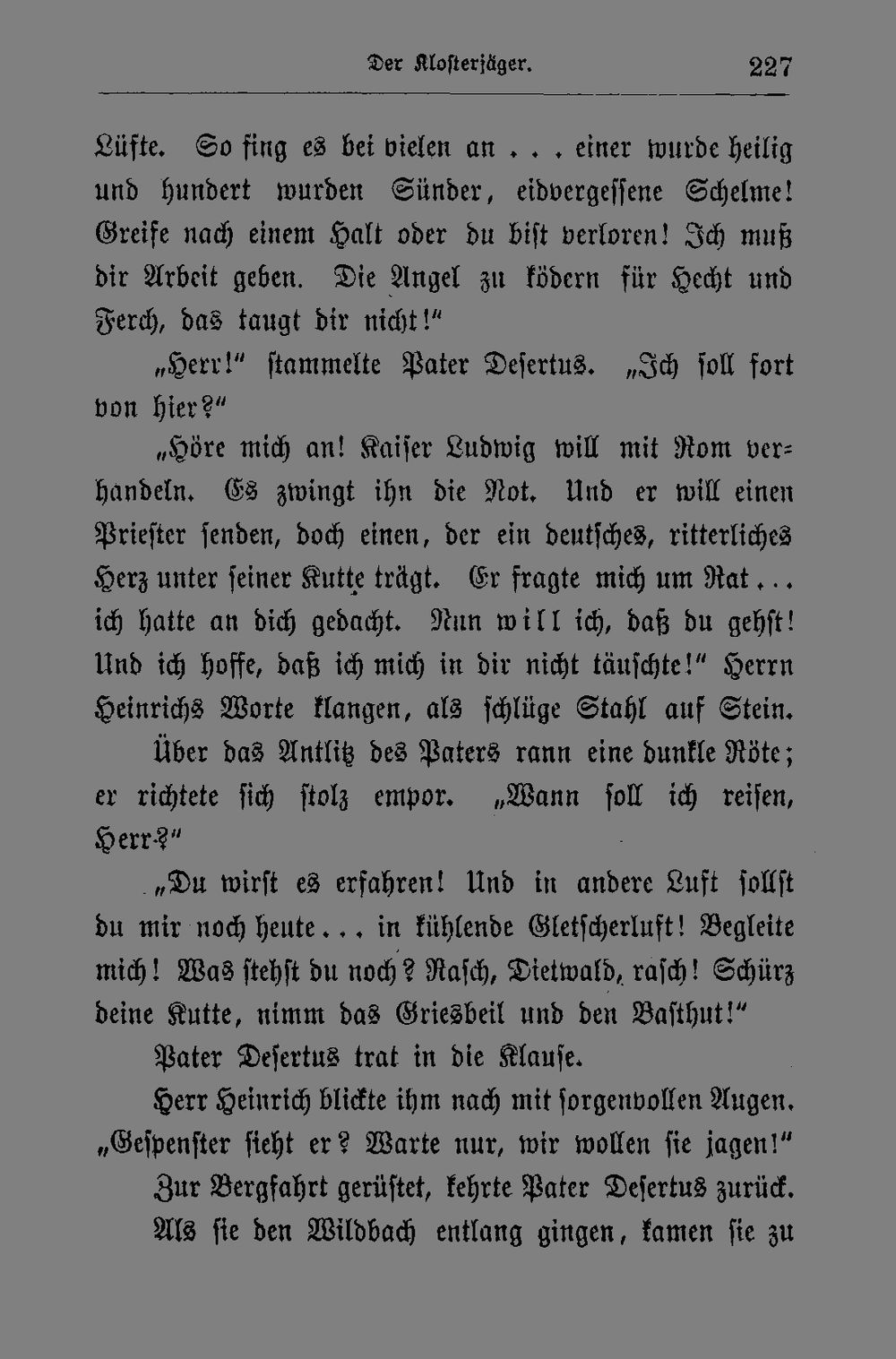 Der Klosterjäger. 227

Lüfte. So fing es bei vielen an . . . einer wurde heilig und hundert wurden Sünder, eidvergessene Schelme! Greife nach einem Halt oder du bist verloren! Ich muß dir Arbeit geben. Die Angel zu ködern für Hecht und Ferch, das taugt dir nicht!"

„Herr!" stammelte Pater Desertus. „Ich soll fort von hier?"

„Höre mich an! Kaiser Ludwig will mit Rom verhandeln. Es zwingt ihn die Not. Und er will einen Priester senden, doch einen, der ein deutsches, ritterliches Herz unter seiner Kutte trägt. Er fragte mich um Rat . . . ich hatte an dich gedacht. Nun will ich, daß du gehst! Und ich hoffe, daß ich mich in dir nicht täuschte!" Herrn Heinrichs Worte klangen, als schlüge Stahl auf Stein.

Über das Antlitz des Paters rann eine dunkle Röte; er richtete sich stolz empor. „Wann soll ich reisen, Herr?"

„Du wirst es erfahren! Und in andere Luft sollst du mir noch heute . . . in kühlende Gletscherluft! Begleite mich! Was stehst du noch? Rasch, Dietwald, rasch! Schürz deine Kutte, nimm das Griesbeil und den Basthut!"

Pater Desertus trat in die Klause.

Herr Heinrich blickte ihm nach mit sorgenvollen Augen. „Gespenster sieht er? Warte nur, wir wollen sie jagen!"

Zur Bergfahrt gerüstet, kehrte Pater Desertus zurück.

Als sie den Wildbach entlang gingen, kamen sie zu